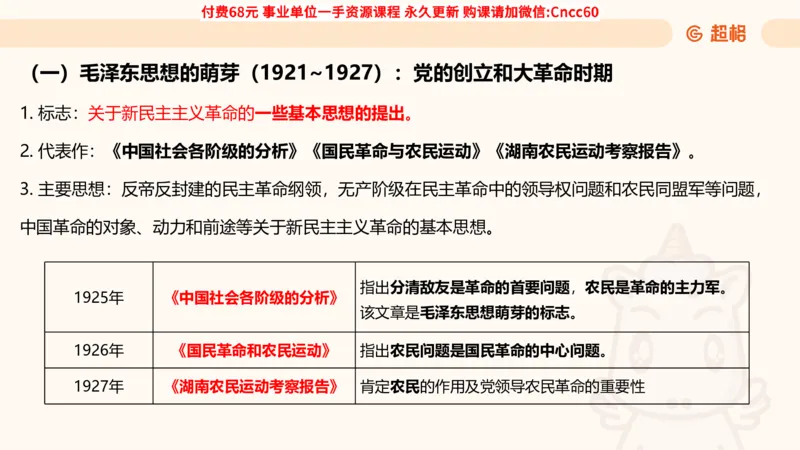 付费68元 事业单位一手资源课程 永久更新 购课请加微信:Cncc60

超格

（一）毛泽东思想的萌芽（1921~1927）：党的创立和大革命时期

1. 标志：关于新民主主义革命的一些基本思想的提出。

2. 代表作：《中国社会各阶级的分析》《国民革命与农民运动》《湖南农民运动考察报告》。

3. 主要思想：反帝反封建的民主革命纲领，无产阶级在民主革命中的领导权问题和农民同盟军等问题，中国革命的对象、动力和前途等关于新民主主义革命的基本思想。

| 1925年 | 《中国社会各阶级的分析》 | 指出分清敌友是革命的首要问题，农民是革命的主力军。该文章是毛泽东思想萌芽的标志。 |
|---|---|---|
| 1926年 | 《国民革命和农民运动》 | 指出农民问题是国民革命的中心问题。 |
| 1927年 | 《湖南农民运动考察报告》 | 肯定农民的作用及党领导农民革命的重要性 |